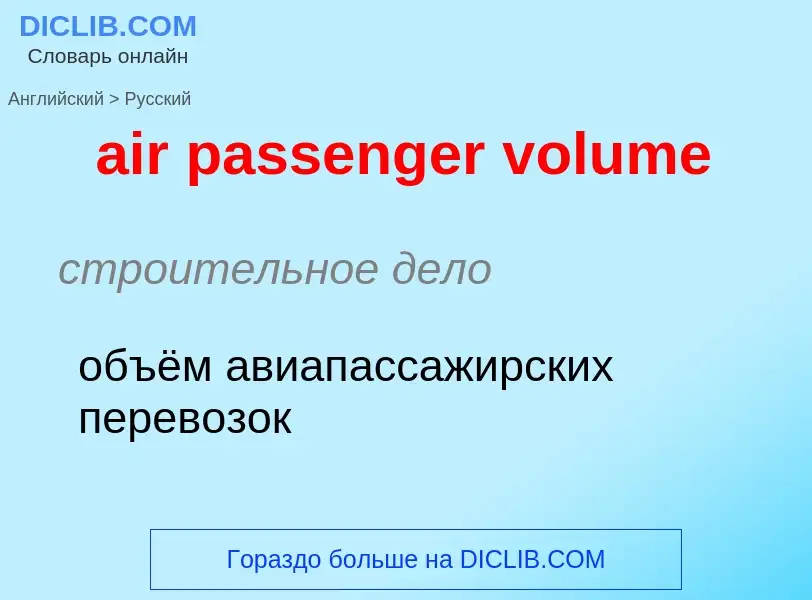 DICLIB.COM
Словарь онлайн

Английский > Русский

air passenger volume

строительное дело

объём авиапассажирских перевозок

Гораздо больше на DICLIB.COM